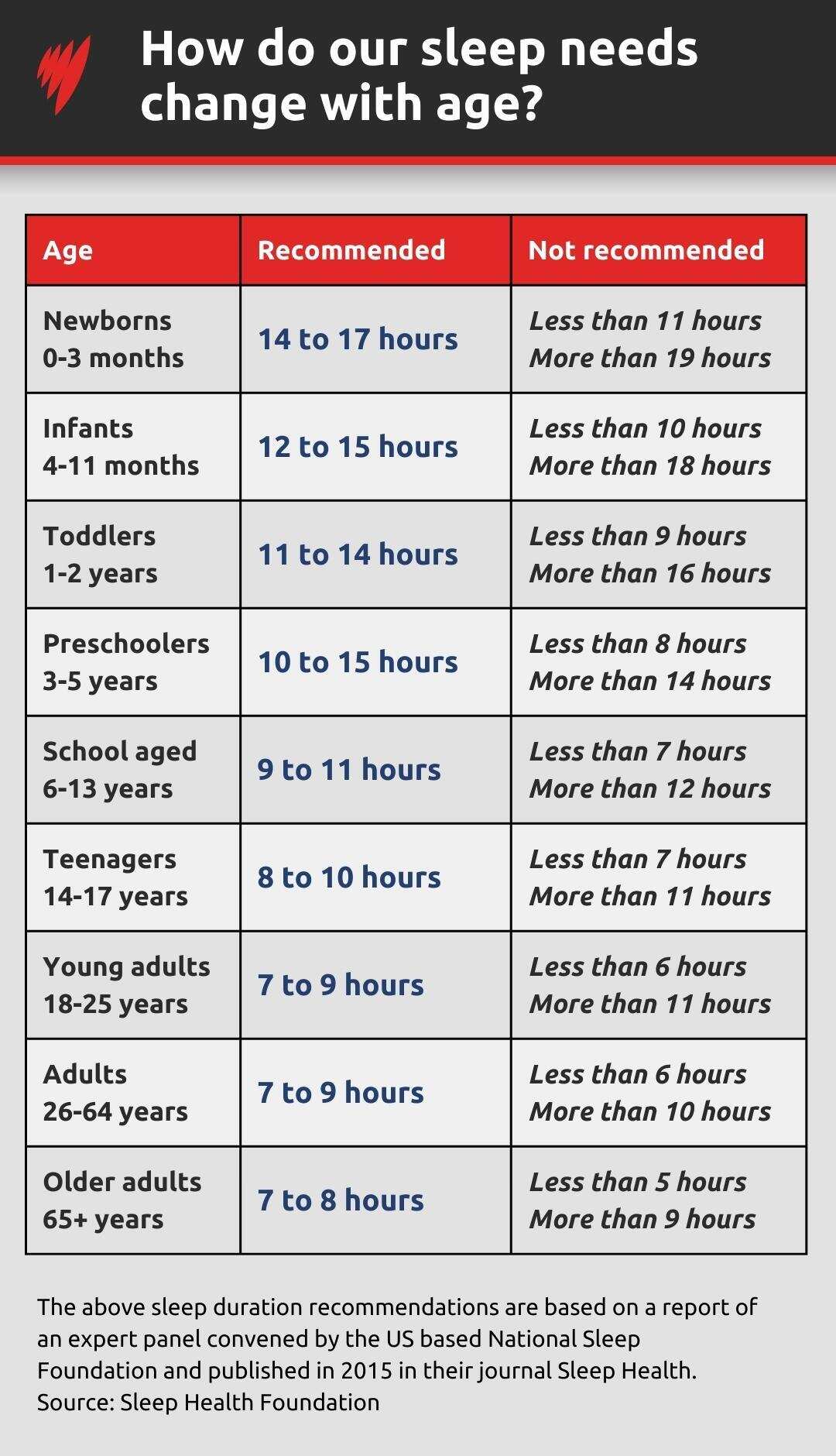 How do our sleep needs change with age?

| Age | Recommended | Not recommended |
|---|---|---|
| Newborns 0-3 months | 14 to 17 hours | Less than 11 hours More than 19 hours |
| Infants 4-11 months | 12 to 15 hours | Less than 10 hours More than 18 hours |
| Toddlers 1-2 years | 11 to 14 hours | Less than 9 hours More than 16 hours |
| Preschoolers 3-5 years | 10 to 15 hours | Less than 8 hours More than 14 hours |
| School aged 6-13 years | 9 to 11 hours | Less than 7 hours More than 12 hours |
| Teenagers 14-17 years | 8 to 10 hours | Less than 7 hours More than 11 hours |
| Young adults 18-25 years | 7 to 9 hours | Less than 6 hours More than 11 hours |
| Adults 26-64 years | 7 to 9 hours | Less than 6 hours More than 10 hours |
| Older adults 65+ years | 7 to 8 hours | Less than 5 hours More than 9 hours |

The above sleep duration recommendations are based on a report of an expert panel convened by the US based National Sleep Foundation and published in 2015 in their journal Sleep Health.
Source: Sleep Health Foundation